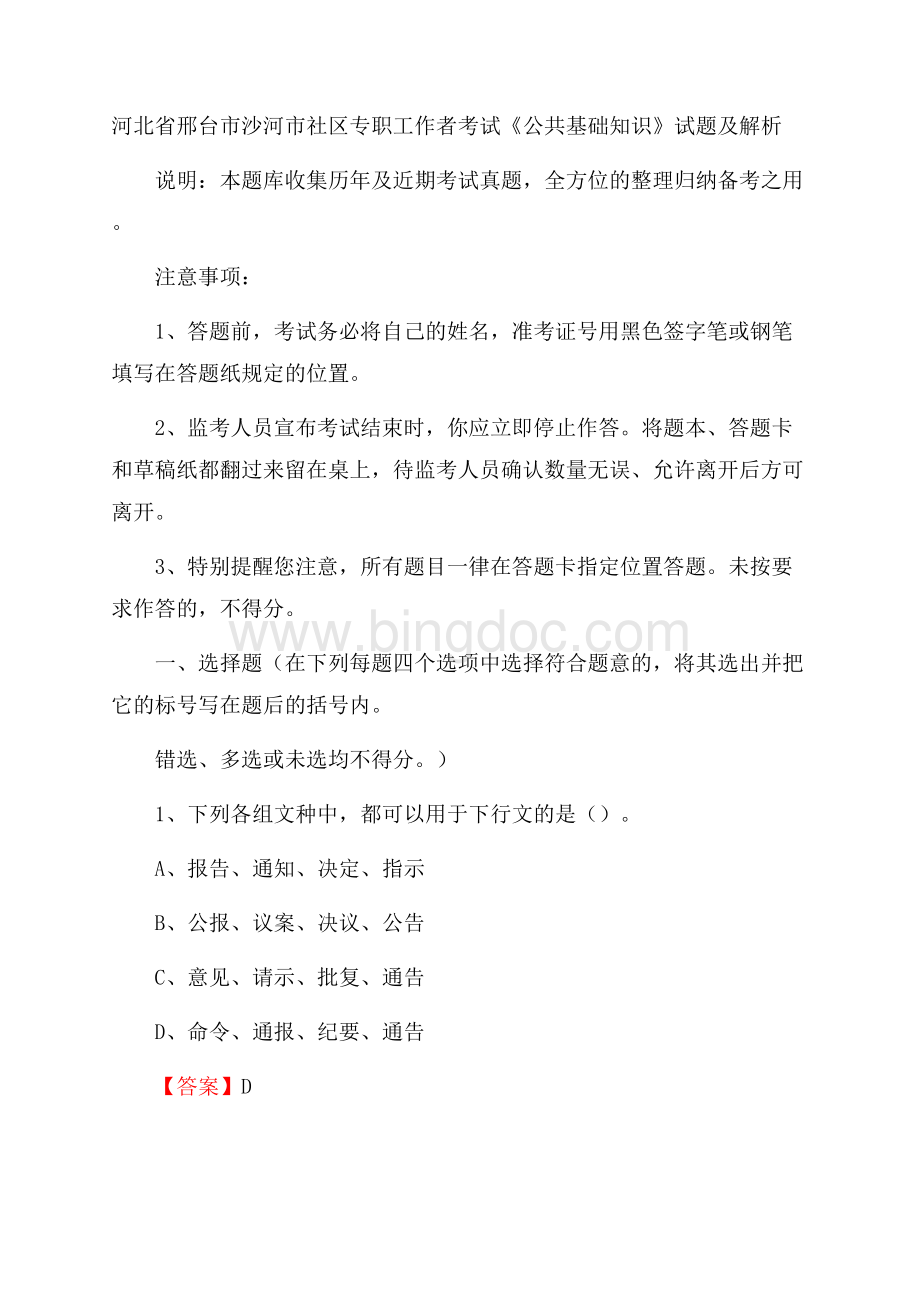 河北省邢台市沙河市社区专职工作者考试《公共基础知识》试题及解析

说明：本题库收集历年及近期考试真题，全方位的整理归纳备考之用。

注意事项：

1、答题前，考试务必将自己的姓名，准考证号用黑色签字笔或钢笔填写在答题纸规定的位置。

2、监考人员宣布考试结束时，你应立即停止作答。将题本、答题卡和草稿纸都翻过来留在桌上，待监考人员确认数量无误、允许离开后方可离开。

3、特别提醒您注意，所有题目一律在答题卡指定位置答题。未按要求作答的，不得分。

www.bingdoc.com

一、选择题（在下列每题四个选项中选择符合题意的，将其选出并把它的标号写在题后的括号内。

错选、多选或未选均不得分。）

1、下列各组文种中，都可以用于下行文的是（）。

A、报告、通知、决定、指示

B、公报、议案、决议、公告

C、意见、请示、批复、通告

D、命令、通报、纪要、通告

【答案】D